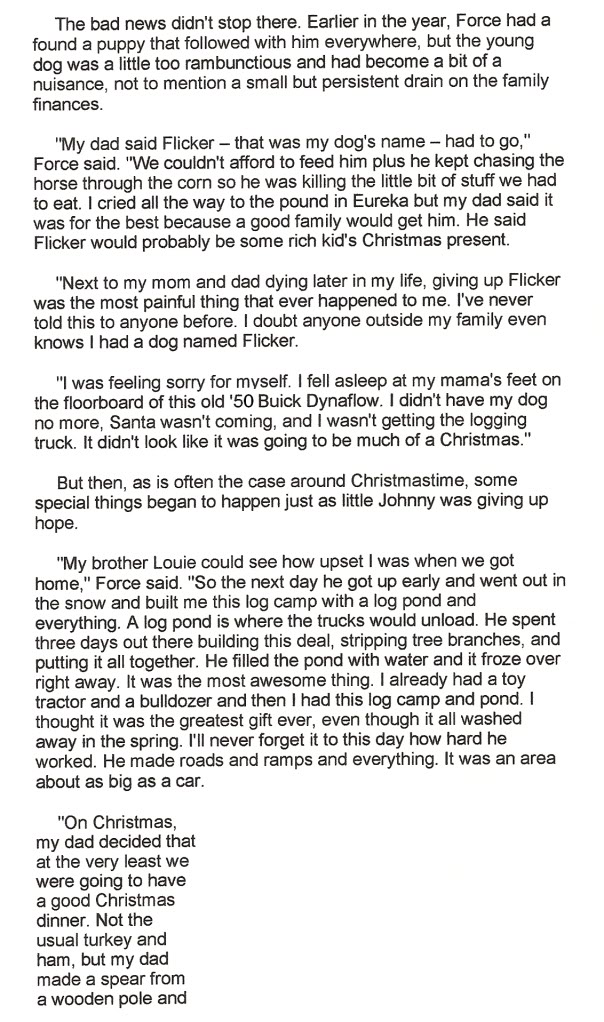 The bad news didn't stop there. Earlier in the year, Force had a found a puppy that followed with him everywhere, but the young dog was a little too rambunctious and had become a bit of a nuisance, not to mention a small but persistent drain on the family finances.

"My dad said Flicker – that was my dog's name – had to go," Force said. "We couldn't afford to feed him plus he kept chasing the horse through the corn so he was killing the little bit of stuff we had to eat. I cried all the way to the pound in Eureka but my dad said it was for the best because a good family would get him. He said Flicker would probably be some rich kid's Christmas present.

"Next to my mom and dad dying later in my life, giving up Flicker was the most painful thing that ever happened to me. I've never told this to anyone before. I doubt anyone outside my family even knows I had a dog named Flicker.

"I was feeling sorry for myself. I fell asleep at my mama's feet on the floorboard of this old '50 Buick Dynaflow. I didn't have my dog no more, Santa wasn't coming, and I wasn't getting the logging truck. It didn't look like it was going to be much of a Christmas."

But then, as is often the case around Christmastime, some special things began to happen just as little Johnny was giving up hope.

"My brother Louie could see how upset I was when we got home," Force said. "So the next day he got up early and went out in the snow and built me this log camp with a log pond and everything. A log pond is where the trucks would unload. He spent three days out there building this deal, stripping tree branches, and putting it all together. He filled the pond with water and it froze over right away. It was the most awesome thing. I already had a toy tractor and a bulldozer and then I had this log camp and pond. I thought it was the greatest gift ever, even though it all washed away in the spring. I'll never forget it to this day how hard he worked. He made roads and ramps and everything. It was an area about as big as a car.

"On Christmas, my dad decided that at the very least we were going to have a good Christmas dinner. Not the usual turkey and ham, but my dad made a spear from a wooden pole and